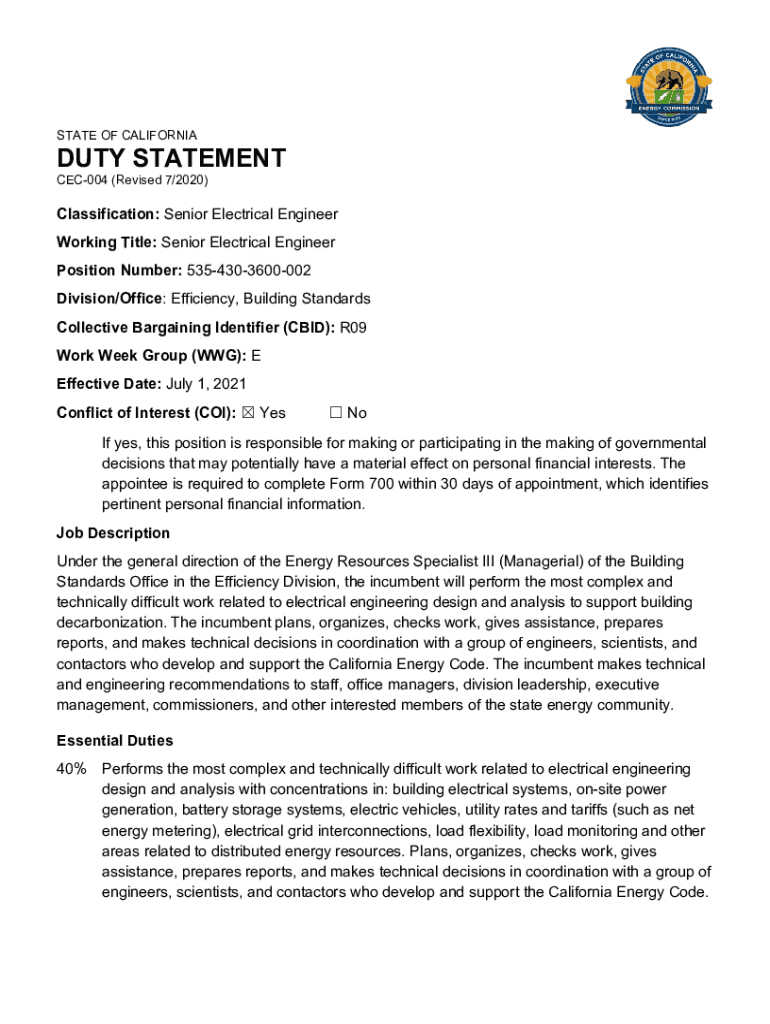 STATE OF CALIFORNIA
ENERGY COMMISSION

STATE OF CALIFORNIA

DUTY STATEMENT

CEC-004 (Revised 7/2020)

Classification: Senior Electrical Engineer

Working Title: Senior Electrical Engineer

Position Number: 535-430-3600-002

Division/Office: Efficiency, Building Standards

Collective Bargaining Identifier (CBID): R09

Work Week Group (WWG): E

Effective Date: July 1, 2021

Conflict of Interest (COI): ☒ Yes ☐ No

If yes, this position is responsible for making or participating in the making of governmental decisions that may potentially have a material effect on personal financial interests. The appointee is required to complete Form 700 within 30 days of appointment, which identifies pertinent personal financial information.

Job Description

Under the general direction of the Energy Resources Specialist III (Managerial) of the Building Standards Office in the Efficiency Division, the incumbent will perform the most complex and technically difficult work related to electrical engineering design and analysis to support building decarbonization. The incumbent plans, organizes, checks work, gives assistance, prepares reports, and makes technical decisions in coordination with a group of engineers, scientists, and contactors who develop and support the California Energy Code. The incumbent makes technical and engineering recommendations to staff, office managers, division leadership, executive management, commissioners, and other interested members of the state energy community.

Essential Duties

40% Performs the most complex and technically difficult work related to electrical engineering design and analysis with concentrations in: building electrical systems, on-site power generation, battery storage systems, electric vehicles, utility rates and tariffs (such as net energy metering), electrical grid interconnections, load flexibility, load monitoring and other areas related to distributed energy resources. Plans, organizes, checks work, gives assistance, prepares reports, and makes technical decisions in coordination with a group of engineers, scientists, and contactors who develop and support the California Energy Code.